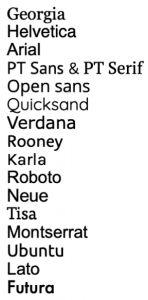 Georgia
Helvetica
Arial
PT Sans & PT Serif
Open sans
Quicksand
Verdana
Rooney
Karla
Roboto
Neue
Tisa
Montserrat
Ubuntu
Lato
Futura